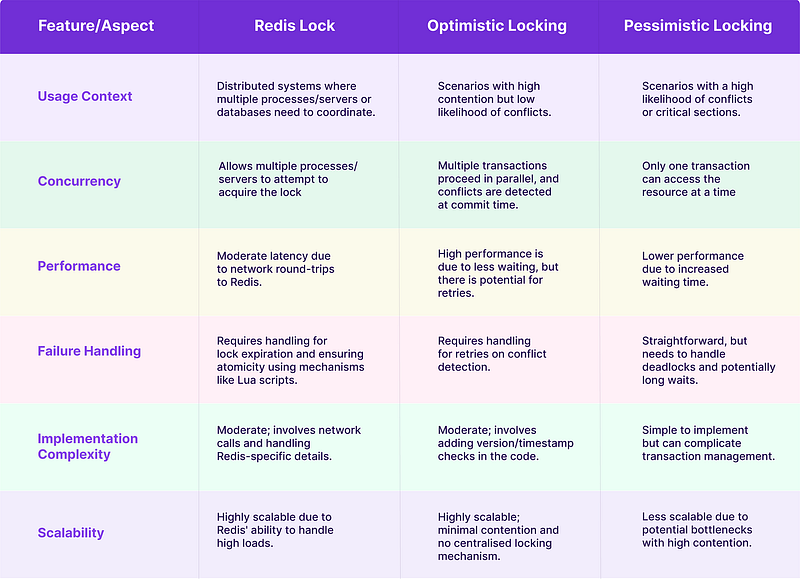 | Feature/Aspect | Redis Lock | Optimistic Locking | Pessimistic Locking |
|---|---|---|---|
| Usage Context | Distributed systems where multiple processes/servers or databases need to coordinate. | Scenarios with high contention but low likelihood of conflicts. | Scenarios with a high likelihood of conflicts or critical sections. |
| Concurrency | Allows multiple processes/ servers to attempt to acquire the lock | Multiple transactions proceed in parallel, and conflicts are detected at commit time. | Only one transaction can access the resource at a time |
| Performance | Moderate latency due to network round-trips to Redis. | High performance is due to less waiting, but there is potential for retries. | Lower performance due to increased waiting time. |
| Failure Handling | Requires handling for lock expiration and ensuring atomicity using mechanisms like Lua scripts. | Requires handling for retries on conflict detection. | Straightforward, but needs to handle deadlocks and potentially long waits. |
| Implementation Complexity | Moderate; involves network calls and handling Redis-specific details. | Moderate; involves adding version/timestamp checks in the code. | Simple to implement but can complicate transaction management. |
| Scalability | Highly scalable due to Redis' ability to handle high loads. | Highly scalable; minimal contention and no centralised locking mechanism. | Less scalable due to potential bottlenecks with high contention. |